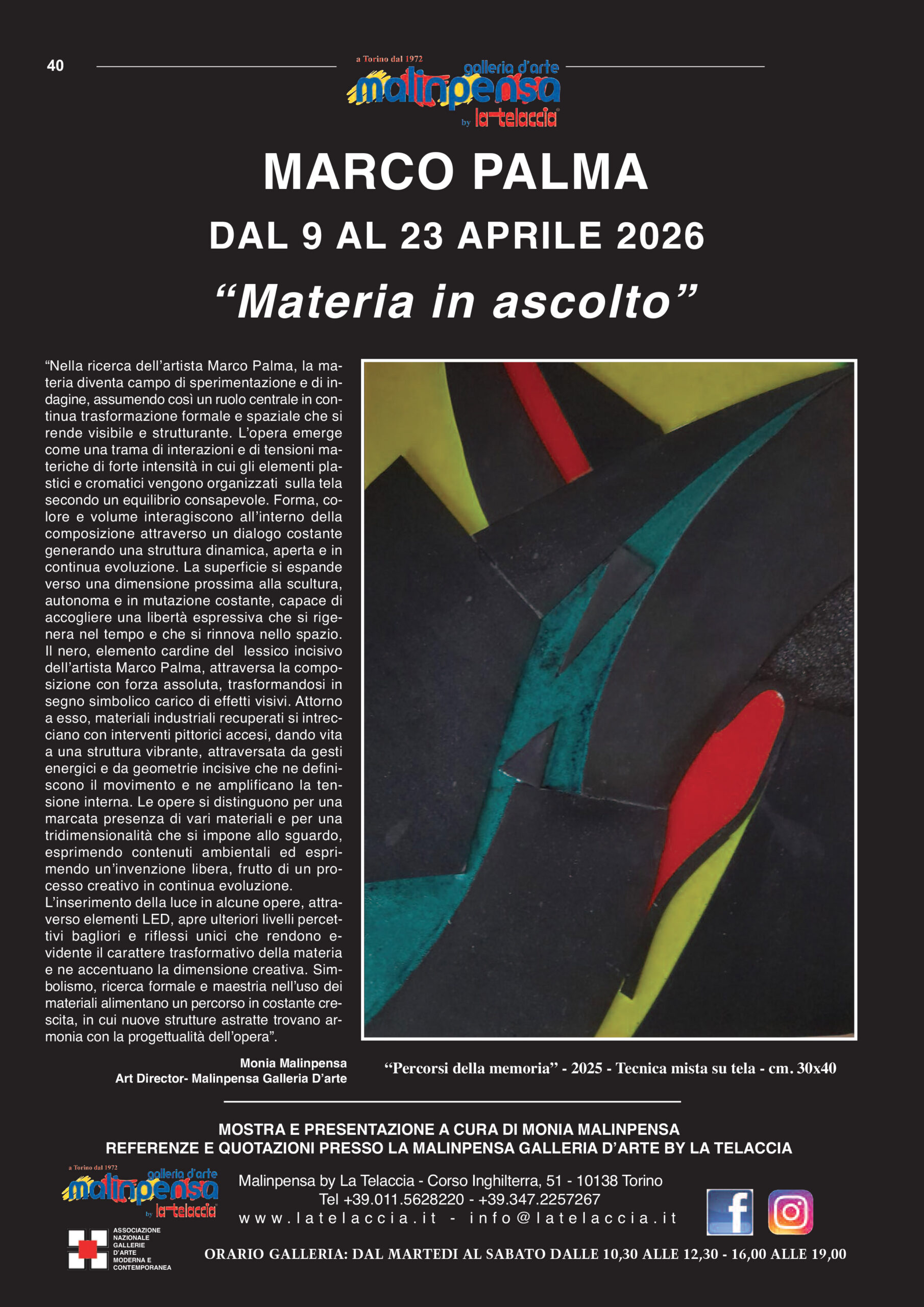 40

a Torino dal 1972
galleria d'arte
malinpensa
by la telaccia

MARCO PALMA

DAL 9 AL 23 APRILE 2026

"Materia in ascolto"

"Nella ricerca dell'artista Marco Palma, la materia diventa campo di sperimentazione e di indagine, assumendo così un ruolo centrale in continua trasformazione formale e spaziale che si rende visibile e strutturante. L'opera emerge come una trama di interazioni e di tensioni materiche di forte intensità in cui gli elementi plastici e cromatici vengono organizzati sulla tela secondo un equilibrio consapevole. Forma, colore e volume interagiscono all'interno della composizione attraverso un dialogo costante generando una struttura dinamica, aperta e in continua evoluzione. La superficie si espande verso una dimensione prossima alla scultura, autonoma e in mutazione costante, capace di accogliere una libertà espressiva che si rigenera nel tempo e che si rinnova nello spazio. Il nero, elemento cardine del lessico incisivo dell'artista Marco Palma, attraversa la composizione con forza assoluta, trasformandosi in segno simbolico carico di effetti visivi. Attorno a esso, materiali industriali recuperati si intrecciano con interventi pittorici accesi, dando vita a una struttura vibrante, attraversata da gesti energici e da geometrie incisive che ne definiscono il movimento e ne amplificano la tensione interna. Le opere si distinguono per una marcata presenza di vari materiali e per una tridimensionalità che si impone allo sguardo, esprimendo contenuti ambientali ed esprimendo un'invenzione libera, frutto di un processo creativo in continua evoluzione.
L'inserimento della luce in alcune opere, attraverso elementi LED, apre ulteriori livelli percettivi bagliori e riflessi unici che rendono evidente il carattere trasformativo della materia e ne accentuano la dimensione creativa. Simbolismo, ricerca formale e maestria nell'uso dei materiali alimentano un percorso in costante crescita, in cui nuove strutture astratte trovano armonia con la progettualità dell'opera".

Monia Malinpensa
Art Director- Malinpensa Galleria D'arte

"Percorsi della memoria" - 2025 - Tecnica mista su tela - cm. 30x40

MOSTRA E PRESENTAZIONE A CURA DI MONIA MALINPENSA
REFERENZE E QUOTAZIONI PRESSO LA MALINPENSA GALLERIA D'ARTE BY LA TELACCIA

a Torino dal 1972
galleria d'arte
malinpensa
by la telaccia

ASSOCIAZIONE
NAZIONALE
GALLERIE
D'ARTE
MODERNA E
CONTEMPORANEA

Malinpensa by La Telaccia - Corso Inghilterra, 51 - 10138 Torino
Tel +39.011.5628220 - +39.347.2257267
www.latelaccia.it - info@latelaccia.it

ORARIO GALLERIA: DAL MARTEDI AL SABATO DALLE 10,30 ALLE 12,30 - 16,00 ALLE 19,00